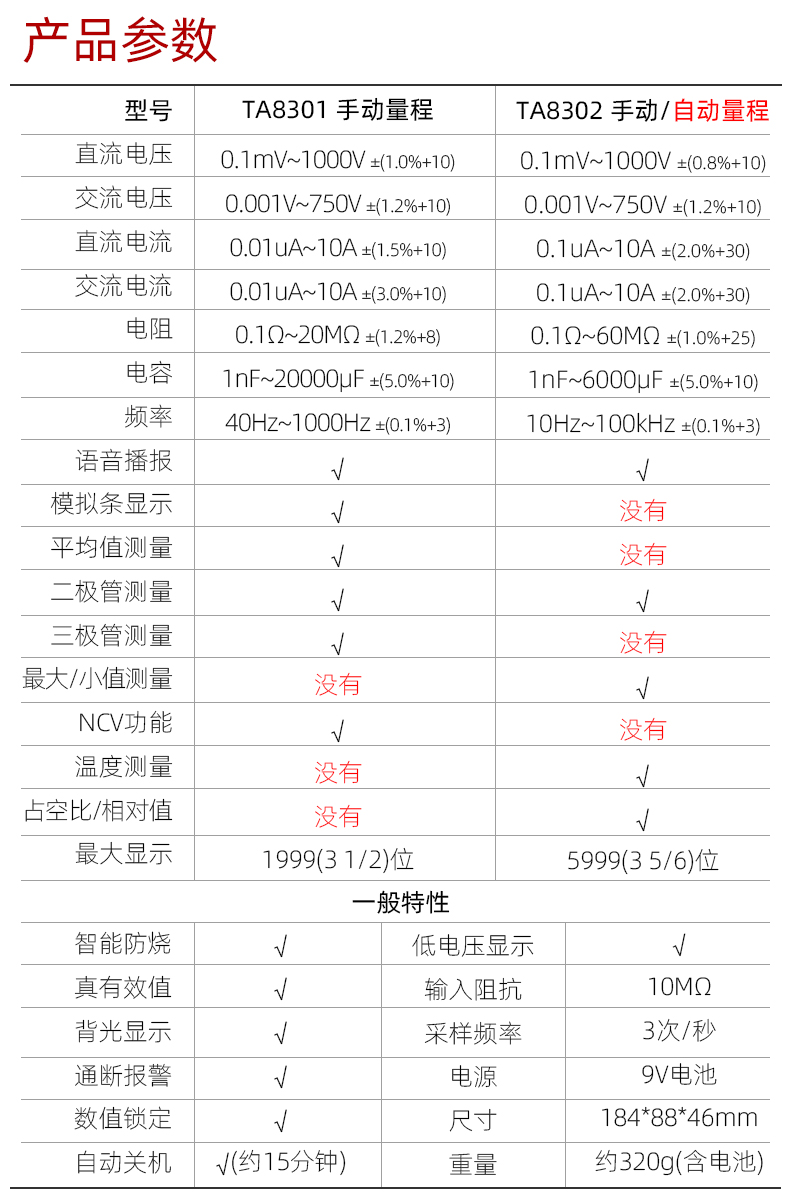 产品参数

| 型号 | TA8301 手动量程 | TA8302 手动/自动量程 |
|---|---|---|
| 直流电压 | 0.1mV~1000V ±(1.0%+10) | 0.1mV~1000V ±(0.8%+10) |
| 交流电压 | 0.001V~750V ±(1.2%+10) | 0.001V~750V ±(1.2%+10) |
| 直流电流 | 0.01uA~10A ±(1.5%+10) | 0.1uA~10A ±(2.0%+30) |
| 交流电流 | 0.01uA~10A ±(3.0%+10) | 0.1uA~10A ±(2.0%+30) |
| 电阻 | 0.1Ω~20MΩ ±(1.2%+8) | 0.1Ω~60MΩ ±(1.0%+25) |
| 电容 | 1nF~20000μF ±(5.0%+10) | 1nF~6000μF ±(5.0%+10) |
| 频率 | 40Hz~1000Hz ±(0.1%+3) | 10Hz~100kHz ±(0.1%+3) |
| 语音播报 | √ | √ |
| 模拟条显示 | √ | 没有 |
| 平均值测量 | √ | 没有 |
| 二极管测量 | √ | √ |
| 三极管测量 | √ | 没有 |
| 最大/小值测量 | 没有 | √ |
| NCV功能 | √ | 没有 |
| 温度测量 | 没有 | √ |
| 占空比/相对值 | 没有 | √ |
| 最大显示 | 1999(3 1/2)位 | 5999(3 5/6)位 |

一般特性

| 智能防烧 | √ | 低电压显示 | √ |
|---|---|---|---|
| 真有效值 | √ | 输入阻抗 | 10MΩ |
| 背光显示 | √ | 采样频率 | 3次/秒 |
| 通断报警 | √ | 电源 | 9V电池 |
| 数值锁定 | √ | 尺寸 | 184*88*46mm |
| 自动关机 | √(约15分钟) | 重量 | 约320g(含电池) |